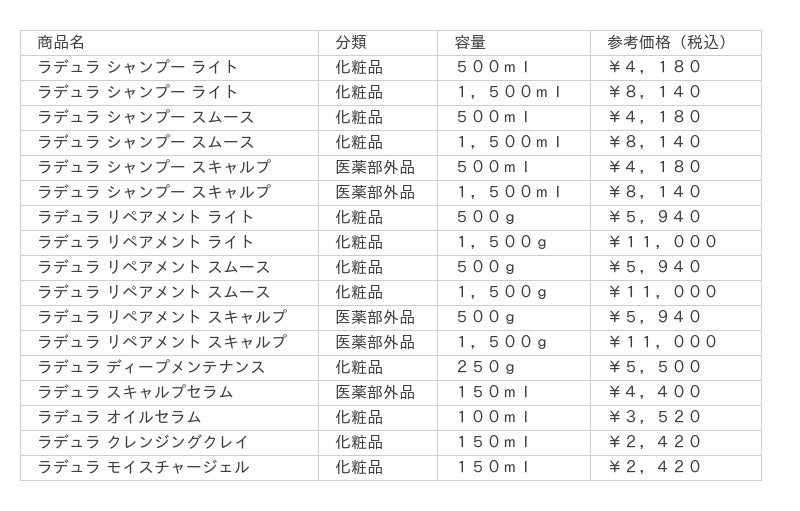 | 商品名 | 分類 | 容量 | 参考価格（税込） |
|---|---|---|---|
| ラデュラ シャンプー ライト | 化粧品 | ５００ｍｌ | ￥４，１８０ |
| ラデュラ シャンプー ライト | 化粧品 | １，５００ｍｌ | ￥８，１４０ |
| ラデュラ シャンプー スムース | 化粧品 | ５００ｍｌ | ￥４，１８０ |
| ラデュラ シャンプー スムース | 化粧品 | １，５００ｍｌ | ￥８，１４０ |
| ラデュラ シャンプー スキャルプ | 医薬部外品 | ５００ｍｌ | ￥４，１８０ |
| ラデュラ シャンプー スキャルプ | 医薬部外品 | １，５００ｍｌ | ￥８，１４０ |
| ラデュラ リペアメント ライト | 化粧品 | ５００ｇ | ￥５，９４０ |
| ラデュラ リペアメント ライト | 化粧品 | １，５００ｇ | ￥１１，０００ |
| ラデュラ リペアメント スムース | 化粧品 | ５００ｇ | ￥５，９４０ |
| ラデュラ リペアメント スムース | 化粧品 | １，５００ｇ | ￥１１，０００ |
| ラデュラ リペアメント スキャルプ | 医薬部外品 | ５００ｇ | ￥５，９４０ |
| ラデュラ リペアメント スキャルプ | 医薬部外品 | １，５００ｇ | ￥１１，０００ |
| ラデュラ ディープメンテナンス | 化粧品 | ２５０ｇ | ￥５，５００ |
| ラデュラ スキャルプセラム | 医薬部外品 | １５０ｍｌ | ￥４，４００ |
| ラデュラ オイルセラム | 化粧品 | １００ｍｌ | ￥３，５２０ |
| ラデュラ クレンジングクレイ | 化粧品 | １５０ｍｌ | ￥２，４２０ |
| ラデュラ モイスチャージェル | 化粧品 | １５０ｍｌ | ￥２，４２０ |